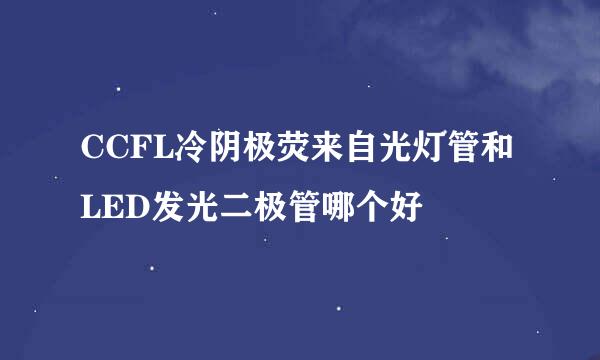 CCFL冷阴极荧来自光灯管和LED发光二极管哪个好